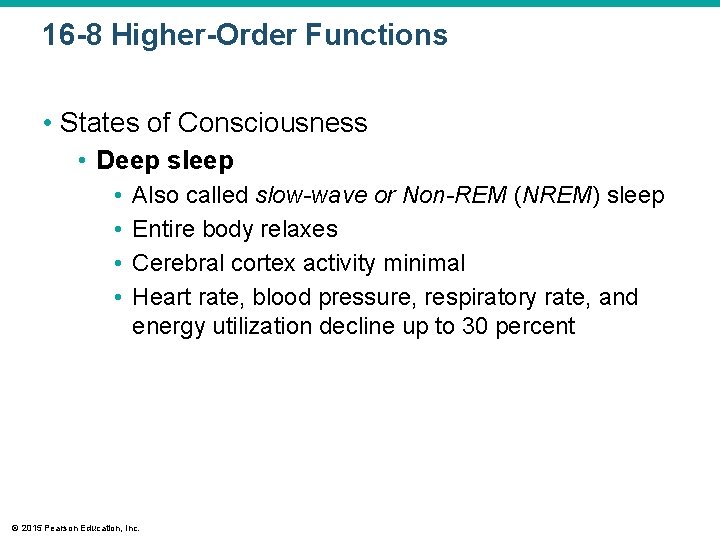 16-8 Higher-Order Functions

• States of Consciousness
• Deep sleep
• Also called slow-wave or Non-REM (NREM) sleep
• Entire body relaxes
• Cerebral cortex activity minimal
• Heart rate, blood pressure, respiratory rate, and energy utilization decline up to 30 percent

© 2015 Pearson Education, Inc.